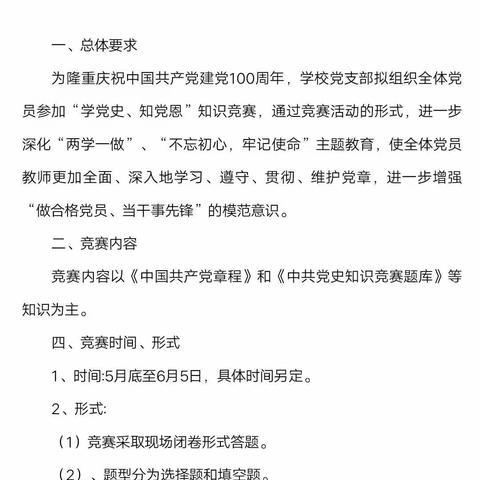 一、总体要求

为隆重庆祝中国共产党建党100周年，学校党支部拟组织全体党员参加“学党史、知党恩”知识竞赛，通过竞赛活动的形式，进一步深化“两学一做”、“不忘初心，牢记使命”主题教育，使全体党员教师更加全面、深入地学习、遵守、贯彻、维护党章，进一步增强“做合格党员、当干事先锋”的模范意识。

二、竞赛内容

竞赛内容以《中国共产党章程》和《中共党史知识竞赛题库》等知识为主。

四、竞赛时间、形式

1、时间:5月底至6月5日，具体时间另定。

2、形式:

（1）竞赛采取现场闭卷形式答题。

（2）、题型分为选择题和填空题。